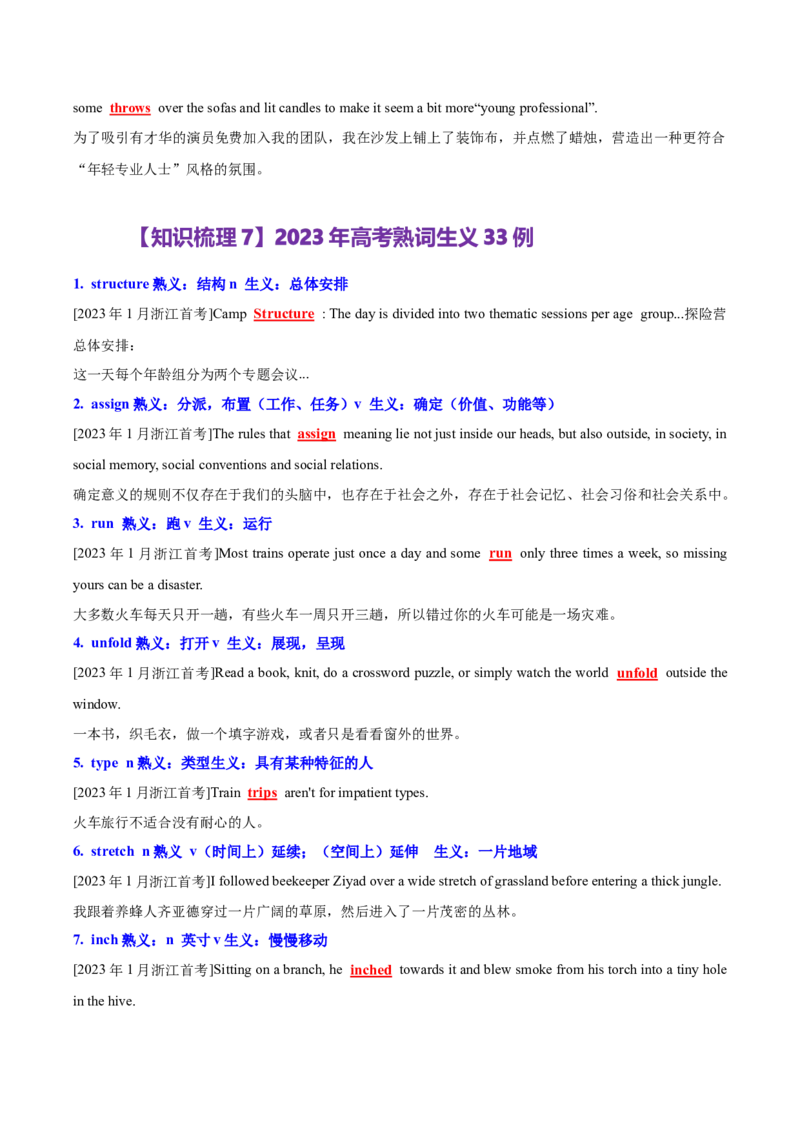 some throws over the sofas and lit candles to make it seem a bit more“young professional”.

为了吸引有才华的演员免费加入我的团队，我在沙发上铺上了装饰布，并点燃了蜡烛，营造出一种更符合“年轻专业人士”风格的氛围。

【知识梳理 7】2023 年高考熟词生义 33 例

1. structure 熟义：结构 n 生义：总体安排

[2023 年 1 月浙江首考]Camp Structure : The day is divided into two thematic sessions per age group...探险营总体安排：

这一天每个年龄组分为两个专题会议...

2. assign 熟义：分派，布置（工作、任务）v 生义：确定（价值、功能等）

[2023 年 1 月浙江首考]The rules that assign meaning lie not just inside our heads, but also outside, in society, in social memory, social conventions and social relations.

确定意义的规则不仅存在于我们的头脑中，也存在于社会之外，存在于社会记忆、社会习俗和社会关系中。

3. run 熟义：跑 v 生义：运行

[2023 年 1 月浙江首考]Most trains operate just once a day and some run only three times a week, so missing yours can be a disaster.

大多数火车每天只开一趟，有些火车一周只开三趟，所以错过你的火车可能是一场灾难。

4. unfold 熟义：打开 v 生义：展现，呈现

[2023 年 1 月浙江首考]Read a book, knit, do a crossword puzzle, or simply watch the world unfold outside the window.

一本书，织毛衣，做一个填字游戏，或者只是看看窗外的世界。

5. type n 熟义：类型生义：具有某种特征的人

[2023 年 1 月浙江首考]Train trips aren't for impatient types.

火车旅行不适合没有耐心的人。

6. stretch n 熟义 v（时间上）延续；（空间上）延伸 生义：一片地域

[2023 年 1 月浙江首考]I followed beekeeper Ziyad over a wide stretch of grassland before entering a thick jungle.

我跟着养蜂人齐亚德穿过一片广阔的草原，然后进入了一片茂密的丛林。

7. inch 熟义：n 英寸 v 生义：慢慢移动

[2023 年 1 月浙江首考]Sitting on a branch, he inched towards it and blew smoke from his torch into a tiny hole in the hive.